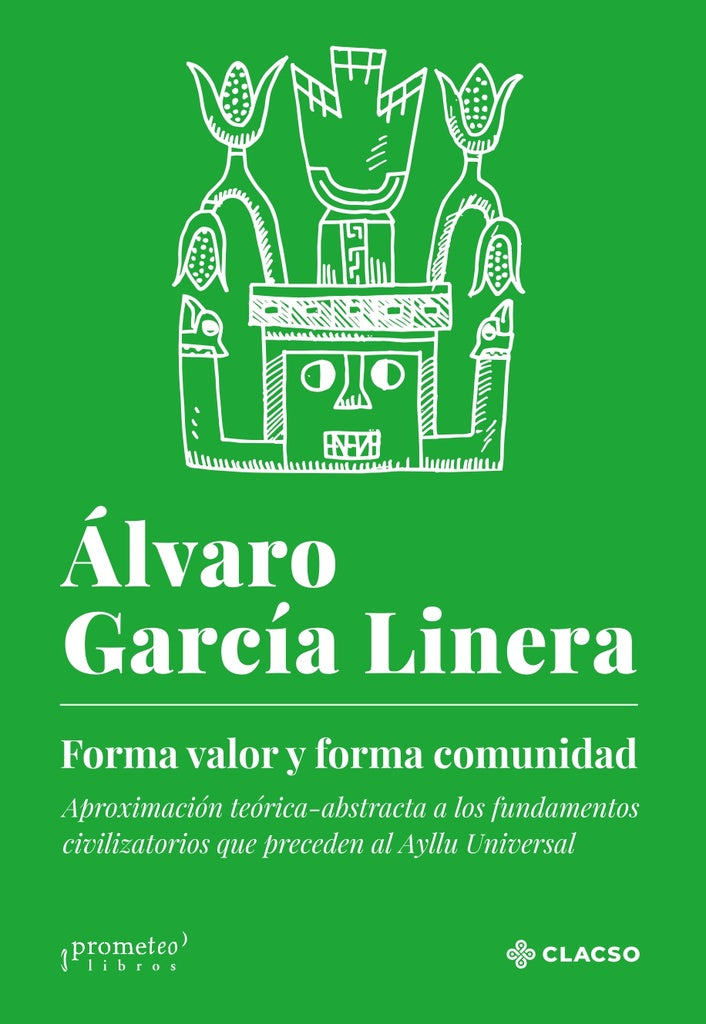 Álvaro García Linera

Forma valor y forma comunidad

Aproximación teórica-abstracta a los fundamentos civilizatorios que preceden al Ayllu Universal

prometeo libros

CLACSO